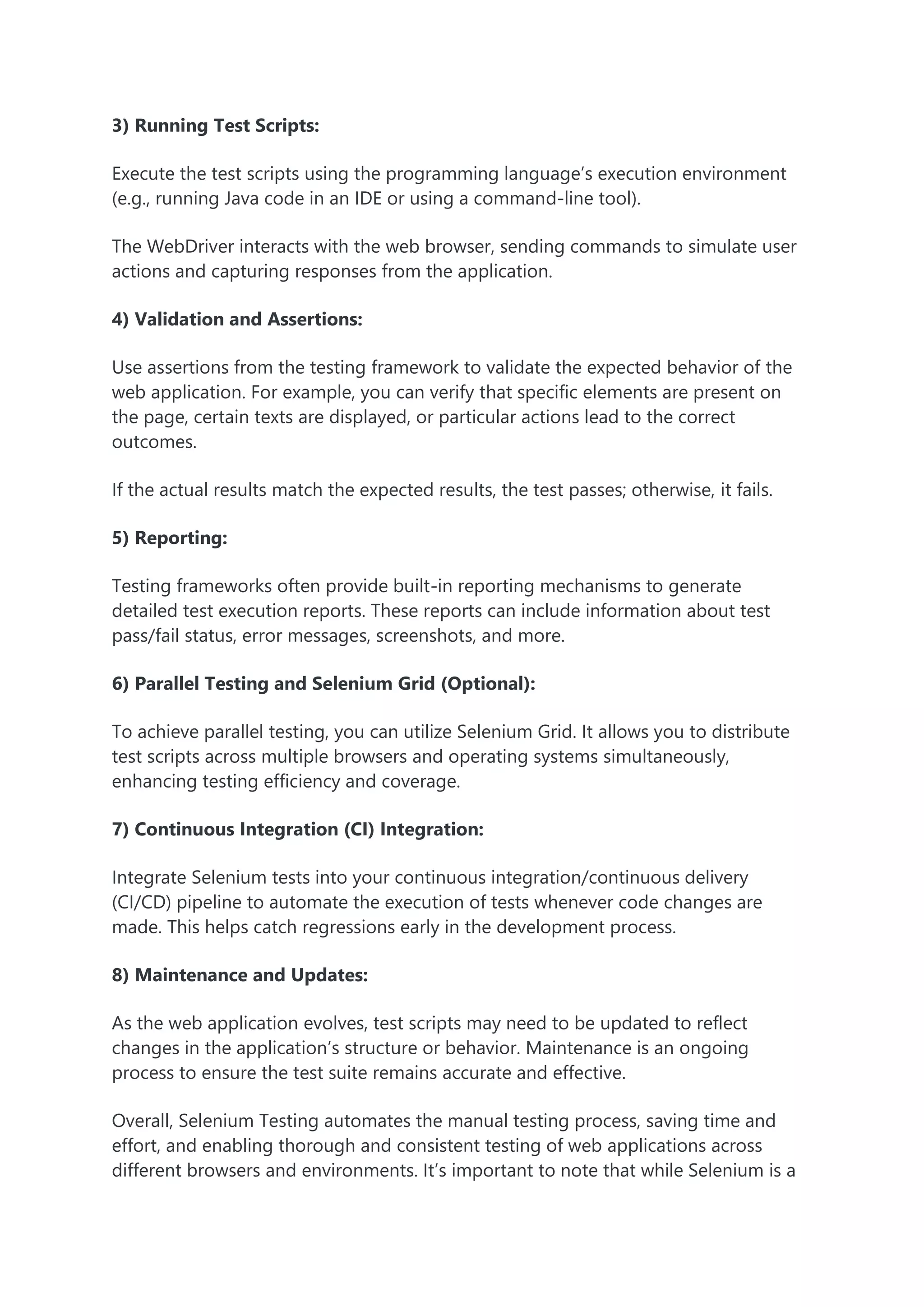 3) Running Test Scripts:

Execute the test scripts using the programming language’s execution environment (e.g., running Java code in an IDE or using a command-line tool).

The WebDriver interacts with the web browser, sending commands to simulate user actions and capturing responses from the application.

4) Validation and Assertions:

Use assertions from the testing framework to validate the expected behavior of the web application. For example, you can verify that specific elements are present on the page, certain texts are displayed, or particular actions lead to the correct outcomes.

If the actual results match the expected results, the test passes; otherwise, it fails.

5) Reporting:

Testing frameworks often provide built-in reporting mechanisms to generate detailed test execution reports. These reports can include information about test pass/fail status, error messages, screenshots, and more.

6) Parallel Testing and Selenium Grid (Optional):

To achieve parallel testing, you can utilize Selenium Grid. It allows you to distribute test scripts across multiple browsers and operating systems simultaneously, enhancing testing efficiency and coverage.

7) Continuous Integration (CI) Integration:

Integrate Selenium tests into your continuous integration/continuous delivery (CI/CD) pipeline to automate the execution of tests whenever code changes are made. This helps catch regressions early in the development process.

8) Maintenance and Updates:

As the web application evolves, test scripts may need to be updated to reflect changes in the application’s structure or behavior. Maintenance is an ongoing process to ensure the test suite remains accurate and effective.

Overall, Selenium Testing automates the manual testing process, saving time and effort, and enabling thorough and consistent testing of web applications across different browsers and environments. It’s important to note that while Selenium is a